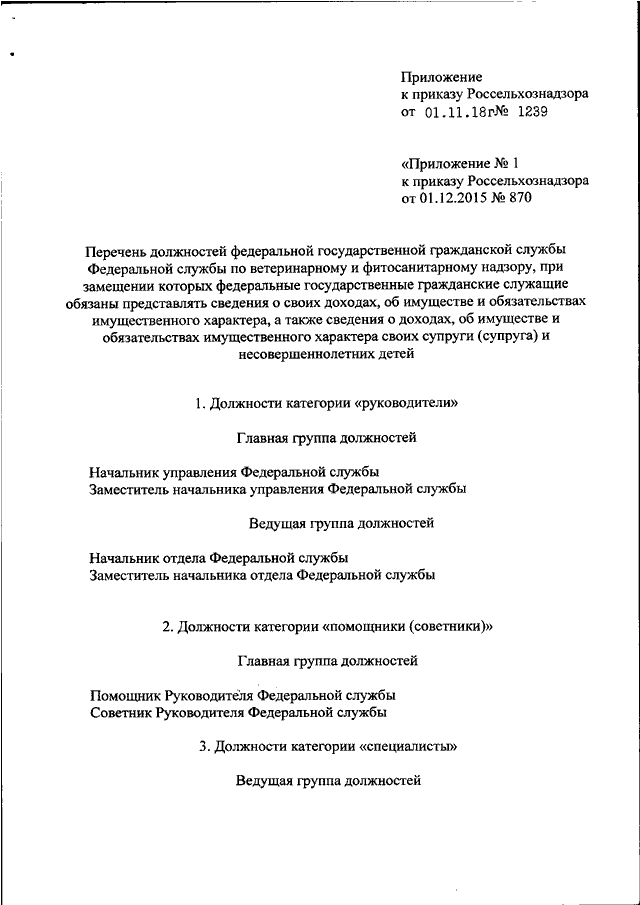 Приложение
к приказу Россельхознадзора
от 01.11.18г№ 1239

«Приложение № 1
к приказу Россельхознадзора
от 01.12.2015 № 870

Перечень должностей федеральной государственной гражданской службы Федеральной службы по ветеринарному и фитосанитарному надзору, при замещении которых федеральные государственные гражданские служащие обязаны представлять сведения о своих доходах, об имуществе и обязательствах имущественного характера, а также сведения о доходах, об имуществе и обязательствах имущественного характера своих супруги (супруга) и несовершеннолетних детей

1. Должности категории «руководители»

Главная группа должностей

Начальник управления Федеральной службы
Заместитель начальника управления Федеральной службы

Ведущая группа должностей

Начальник отдела Федеральной службы
Заместитель начальника отдела Федеральной службы

2. Должности категории «помощники (советники)»

Главная группа должностей

Помощник Руководителя Федеральной службы
Советник Руководителя Федеральной службы

3. Должности категории «специалисты»

Ведущая группа должностей